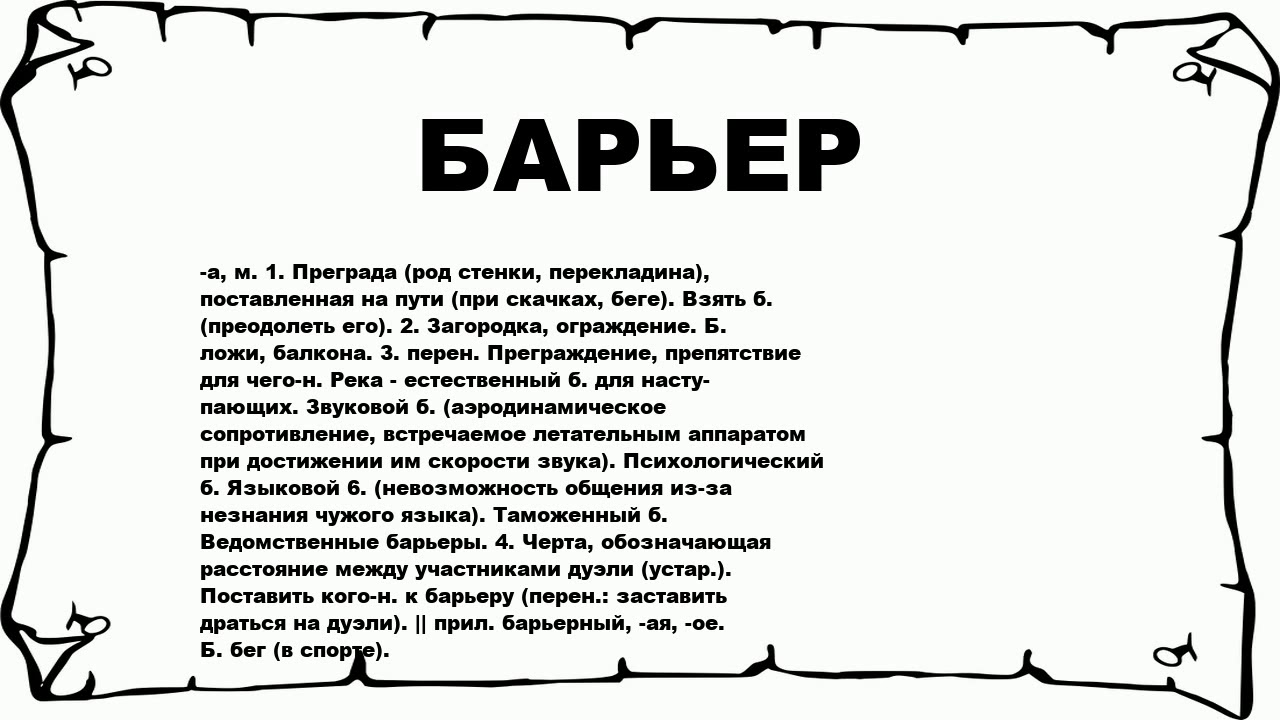 БАРЬЕР

-а, м. 1. Преграда (род стенки, перекладина), поставленная на пути (при скачках, беге). Взять б. (преодолеть его). 2. Загородка, ограждение. Б. ложи, балкона. 3. перен. Преграждение, препятствие для чего-н. Река - естественный б. для наступающих. Звуковой б. (аэродинамическое сопротивление, встречаемое летательным аппаратом при достижении им скорости звука). Психологический б. Языковой 6. (невозможность общения из-за незнания чужого языка). Таможенный б. Ведомственные барьеры. 4. Черта, обозначающая расстояние между участниками дуэли (устар.). Поставить кого-н. к барьеру (перен.: заставить драться на дуэли). || прил. барьерный, -ая, -ое. Б. бег (в спорте).